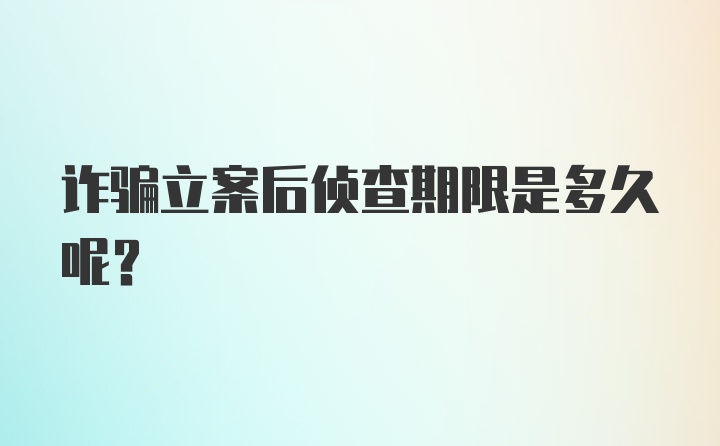 诈骗立案后侦查期限是多久呢？